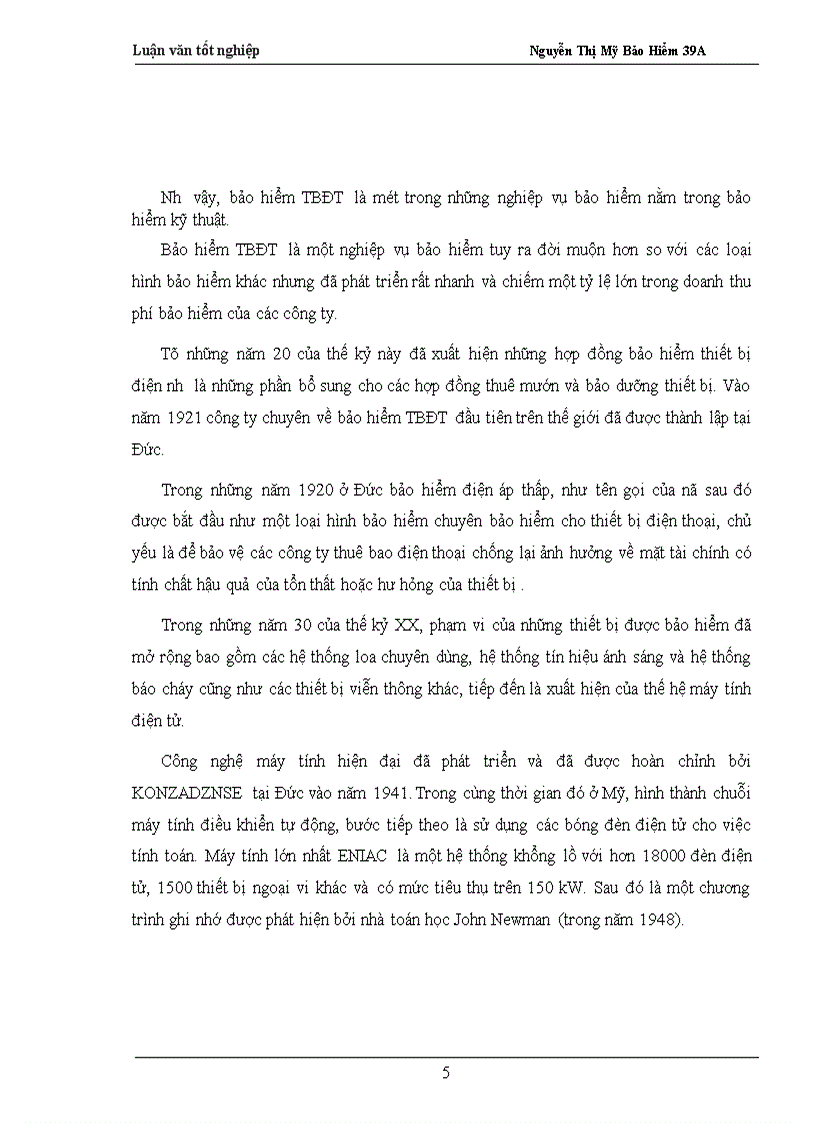 Luận văn tốt nghiệp Nguyễn Thị Mỹ Bảo Hiểm 39A

Nh vậy, bảo hiểm TBĐT là mét trong những nghiệp vụ bảo hiểm nằm trong bảo hiểm kỹ thuật.

Bảo hiểm TBĐT là một nghiệp vụ bảo hiểm tuy ra đời muộn hơn so với các loại hình bảo hiểm khác nhưng đã phát triển rất nhanh và chiếm một tỷ lệ lớn trong doanh thu phí bảo hiểm của các công ty.

Tõ những năm 20 của thế kỷ này đã xuất hiện những hợp đồng bảo hiểm thiết bị điện nh là những phần bổ sung cho các hợp đồng thuê mướn và bảo dưỡng thiết bị. Vào năm 1921 công ty chuyên về bảo hiểm TBĐT đầu tiên trên thế giới đã được thành lập tại Đức.

Trong những năm 1920 ở Đức bảo hiểm điện áp thấp, như tên gọi của nã sau đó được bắt đầu như một loại hình bảo hiểm chuyên bảo hiểm cho thiết bị điện thoại, chủ yếu là để bảo vệ các công ty thuê bao điện thoại chống lại ảnh hưởng về mặt tài chính có tính chất hậu quả của tổn thất hoặc hư hỏng của thiết bị .

Trong những năm 30 của thế kỷ XX, phạm vi của những thiết bị được bảo hiểm đã mở rộng bao gồm các hệ thống loa chuyên dùng, hệ thống tín hiệu ánh sáng và hệ thống báo cháy cũng như các thiết bị viễn thông khác, tiếp đến là xuất hiện của thế hệ máy tính điện tử.

Công nghệ máy tính hiện đại đã phát triển và đã được hoàn chỉnh bởi KONZADZNSE tại Đức vào năm 1941. Trong cùng thời gian đó ở Mỹ, hình thành chuỗi máy tính điều khiển tự động, bước tiếp theo là sử dụng các bóng đèn điện tử cho việc tính toán. Máy tính lớn nhất ENIAC là một hệ thống khổng lồ với hơn 18000 đèn điện tử, 1500 thiết bị ngoại vi khác và có mức tiêu thụ trên 150 kW. Sau đó là một chương trình ghi nhớ được phát hiện bởi nhà toán học John Newman (trong năm 1948).

5